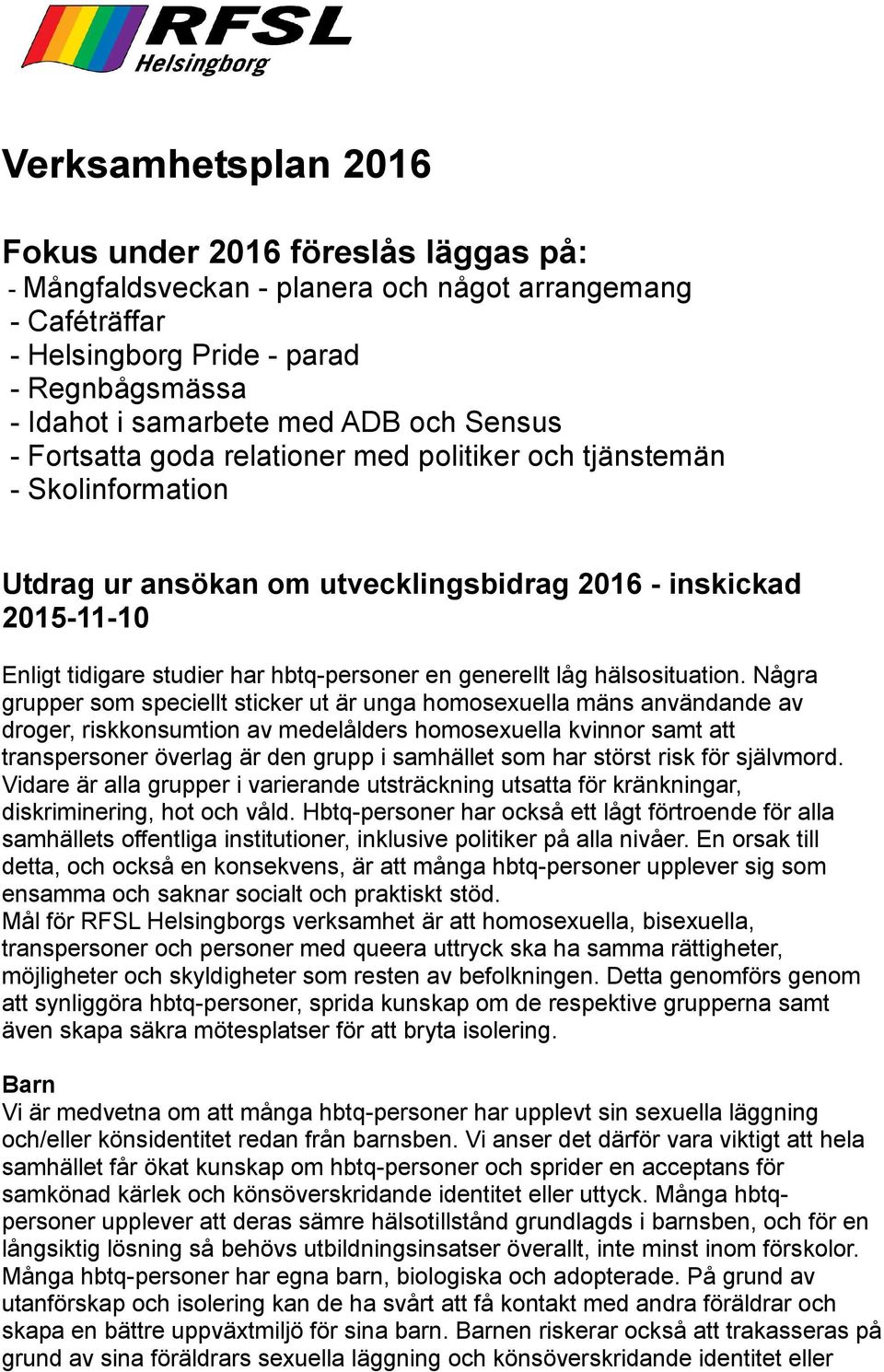 RFSL
Helsingborg

Verksamhetsplan 2016

Fokus under 2016 föreslås läggas på:
- Mångfaldsveckan - planera och något arrangemang
- Caféträffar
- Helsingborg Pride - parad
- Regnbågsmässa
- Idahot i samarbete med ADB och Sensus
- Fortsatta goda relationer med politiker och tjänstemän
- Skolinformation

Utdrag ur ansökan om utvecklingsbidrag 2016 - inskickad 2015-11-10

Enligt tidigare studier har hbtq-personer en generellt låg hälsosituation. Några grupper som speciellt sticker ut är unga homosexuella mäns användande av droger, riskkonsumtion av medelålders homosexuella kvinnor samt att transpersoner överlag är den grupp i samhället som har störst risk för självmord. Vidare är alla grupper i varierande utsträckning utsatta för kränkningar, diskriminering, hot och våld. Hbtq-personer har också ett lågt förtroende för alla samhällets offentliga institutioner, inklusive politiker på alla nivåer. En orsak till detta, och också en konsekvens, är att många hbtq-personer upplever sig som ensamma och saknar socialt och praktiskt stöd.
Mål för RFSL Helsingborgs verksamhet är att homosexuella, bisexuella, transpersoner och personer med queera uttryck ska ha samma rättigheter, möjligheter och skyldigheter som resten av befolkningen. Detta genomförs genom att synliggöra hbtq-personer, sprida kunskap om de respektive grupperna samt även skapa säkra mötesplatser för att bryta isolering.

Barn
Vi är medvetna om att många hbtq-personer har upplevt sin sexuella läggning och/eller könsidentitet redan från barnsben. Vi anser det därför vara viktigt att hela samhället får ökat kunskap om hbtq-personer och sprider en acceptans för samkönad kärlek och könsöverskridande identitet eller uttyck. Många hbtq-personer upplever att deras sämre hälsotillstånd grundlagds i barnsben, och för en långsiktig lösning så behövs utbildningsinsatser överallt, inte minst inom förskolor. Många hbtq-personer har egna barn, biologiska och adopterade. På grund av utanförskap och isolering kan de ha svårt att få kontakt med andra föräldrar och skapa en bättre uppväxtmiljö för sina barn. Barnen riskerar också att trakasseras på grund av sina föräldrars sexuella läggning och könsöverskridande identitet eller